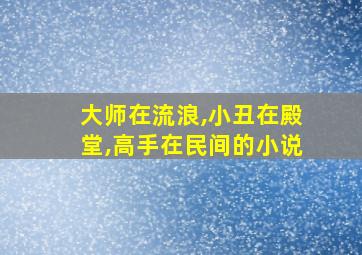 大师在流浪,小丑在殿堂,高手在民间的小说